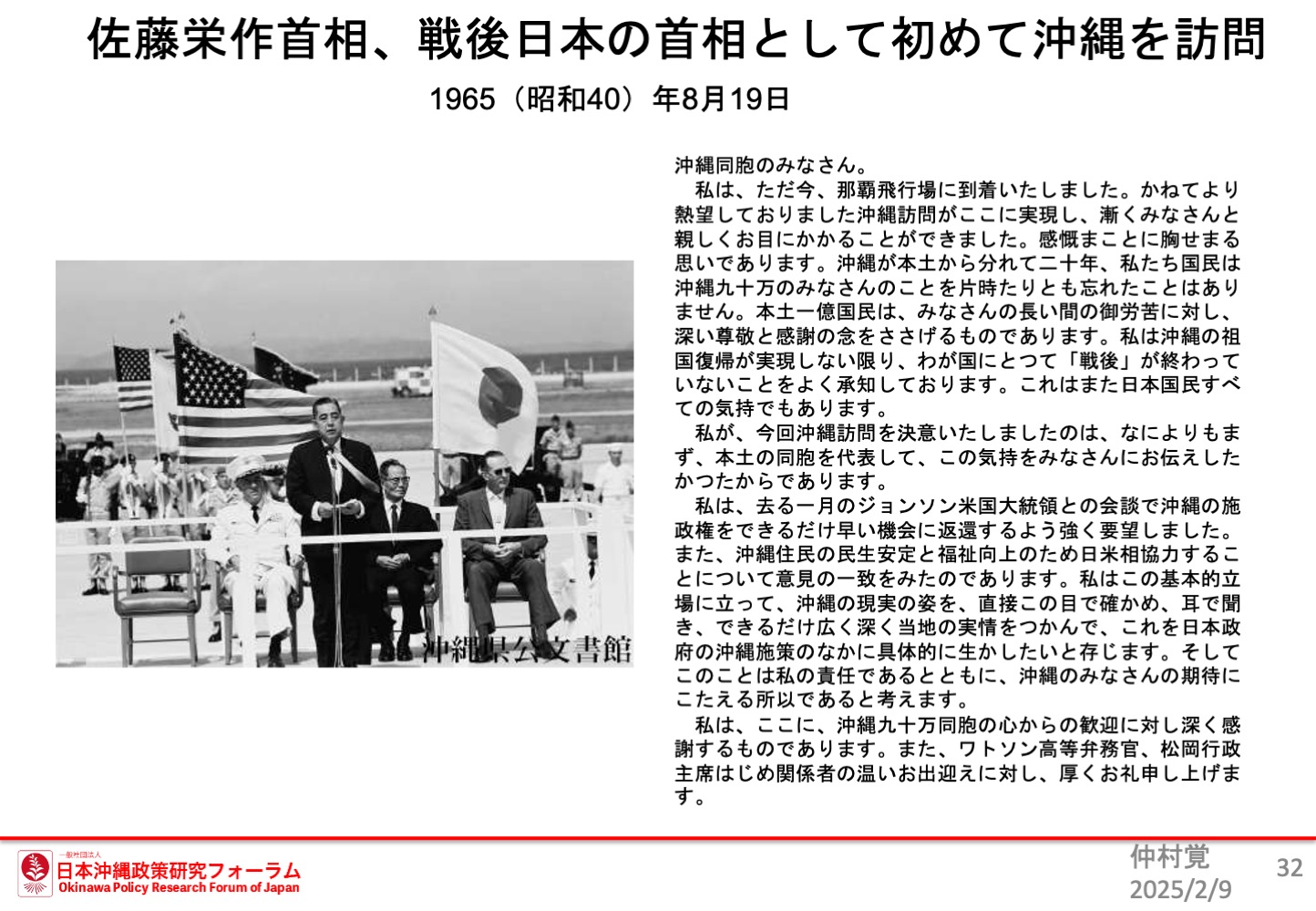 佐藤栄作首相、戦後日本の首相として初めて沖縄を訪問

1965（昭和40）年8月19日

沖縄県公文書館

沖縄同胞のみなさん。

私は、ただ今、那覇飛行場に到着いたしました。かねてより熱望しておりました沖縄訪問がここに実現し、漸くみなさんと親しくお目にかかることができました。感慨まことに胸せまる思いであります。沖縄が本土から分れて二十年、私たち国民は沖縄九十万のみなさんのことを片時たりとも忘れたことはありません。本土一億国民は、みなさんの長い間の御労苦に対し、深い尊敬と感謝の念をささげるものであります。私は沖縄の祖国復帰が実現しない限り、わが国にとつて「戦後」が終わっていないことをよく承知しております。これはまた日本国民すべての気持でもあります。

私が、今回沖縄訪問を決意いたしましたのは、なによりもまず、本土の同胞を代表して、この気持をみなさんにお伝えしたかつたからであります。

私は、去る一月のジョンソン米国大統領との会談で沖縄の施政権をできるだけ早い機会に返還するよう強く要望しました。また、沖縄住民の民生安定と福祉向上のため日米相協力することについて意見の一致をみたのであります。私はこの基本的立場に立って、沖縄の現実の姿を、直接この目で確かめ、耳で聞き、できるだけ広く深く当地の実情をつかんで、これを日本政府の沖縄施策のなかに具体的に生かしたいと存じます。そしてこのことは私の責任であるとともに、沖縄のみなさんの期待にこたえる所以であると考えます。

私は、ここに、沖縄九十万同胞の心からの歓迎に対し深く感謝するものであります。また、ワトソン高等弁務官、松岡行政主席はじめ関係者の温いお出迎えに対し、厚くお礼申し上げます。

一般社団法人
日本沖縄政策研究フォーラム
Okinawa Policy Research Forum of Japan

仲村覚
2025/2/9

32